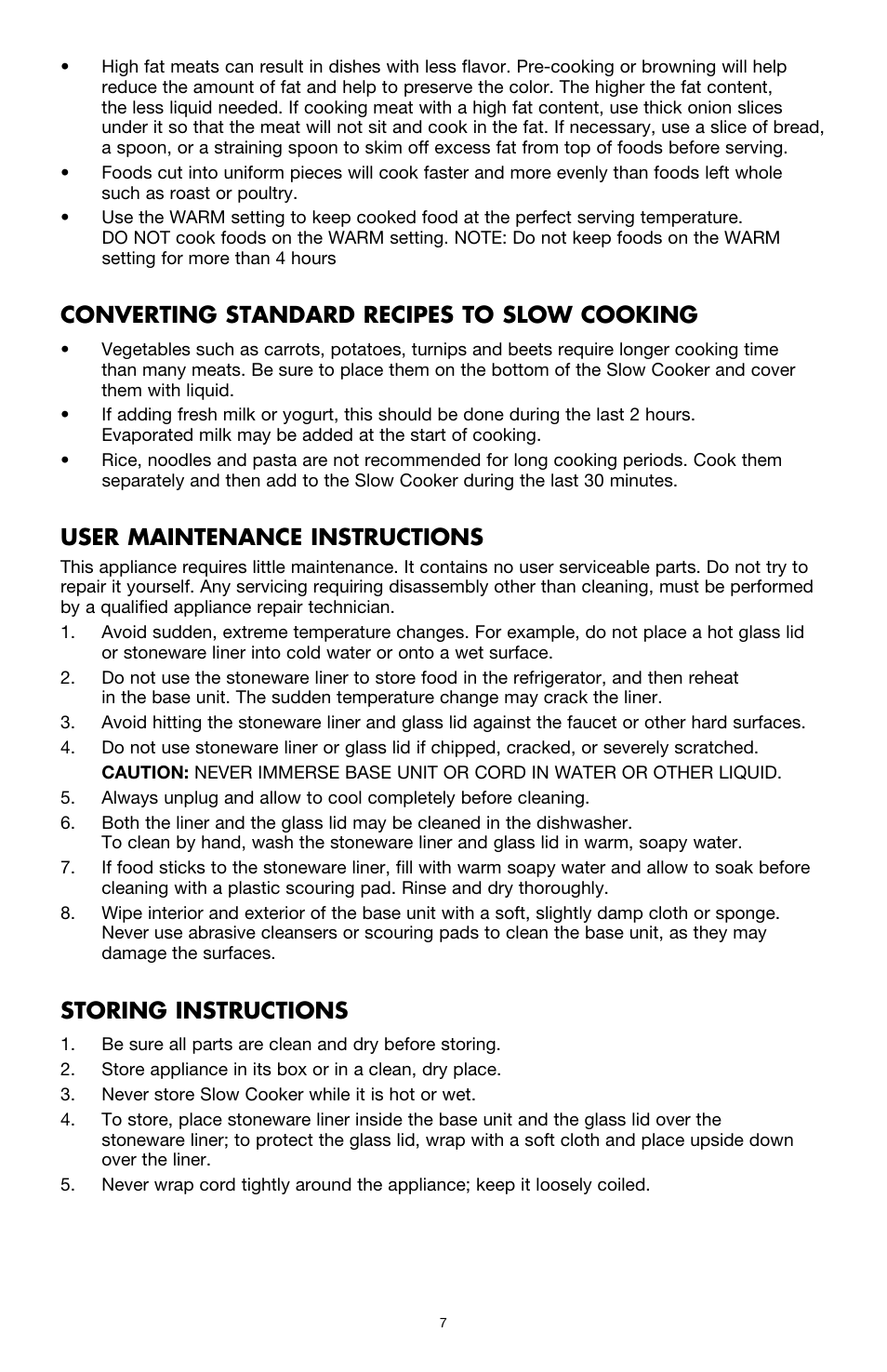 • High fat meats can result in dishes with less flavor. Pre-cooking or browning will help reduce the amount of fat and help to preserve the color. The higher the fat content, the less liquid needed. If cooking meat with a high fat content, use thick onion slices under it so that the meat will not sit and cook in the fat. If necessary, use a slice of bread, a spoon, or a straining spoon to skim off excess fat from top of foods before serving.
• Foods cut into uniform pieces will cook faster and more evenly than foods left whole such as roast or poultry.
• Use the WARM setting to keep cooked food at the perfect serving temperature. DO NOT cook foods on the WARM setting. NOTE: Do not keep foods on the WARM setting for more than 4 hours

CONVERTING STANDARD RECIPES TO SLOW COOKING
• Vegetables such as carrots, potatoes, turnips and beets require longer cooking time than many meats. Be sure to place them on the bottom of the Slow Cooker and cover them with liquid.
• If adding fresh milk or yogurt, this should be done during the last 2 hours. Evaporated milk may be added at the start of cooking.
• Rice, noodles and pasta are not recommended for long cooking periods. Cook them separately and then add to the Slow Cooker during the last 30 minutes.

USER MAINTENANCE INSTRUCTIONS
This appliance requires little maintenance. It contains no user serviceable parts. Do not try to repair it yourself. Any servicing requiring disassembly other than cleaning, must be performed by a qualified appliance repair technician.
1. Avoid sudden, extreme temperature changes. For example, do not place a hot glass lid or stoneware liner into cold water or onto a wet surface.
2. Do not use the stoneware liner to store food in the refrigerator, and then reheat in the base unit. The sudden temperature change may crack the liner.
3. Avoid hitting the stoneware liner and glass lid against the faucet or other hard surfaces.
4. Do not use stoneware liner or glass lid if chipped, cracked, or severely scratched.
CAUTION: NEVER IMMERSE BASE UNIT OR CORD IN WATER OR OTHER LIQUID.
5. Always unplug and allow to cool completely before cleaning.
6. Both the liner and the glass lid may be cleaned in the dishwasher. To clean by hand, wash the stoneware liner and glass lid in warm, soapy water.
7. If food sticks to the stoneware liner, fill with warm soapy water and allow to soak before cleaning with a plastic scouring pad. Rinse and dry thoroughly.
8. Wipe interior and exterior of the base unit with a soft, slightly damp cloth or sponge. Never use abrasive cleansers or scouring pads to clean the base unit, as they may damage the surfaces.

STORING INSTRUCTIONS
1. Be sure all parts are clean and dry before storing.
2. Store appliance in its box or in a clean, dry place.
3. Never store Slow Cooker while it is hot or wet.
4. To store, place stoneware liner inside the base unit and the glass lid over the stoneware liner; to protect the glass lid, wrap with a soft cloth and place upside down over the liner.
5. Never wrap cord tightly around the appliance; keep it loosely coiled.

7